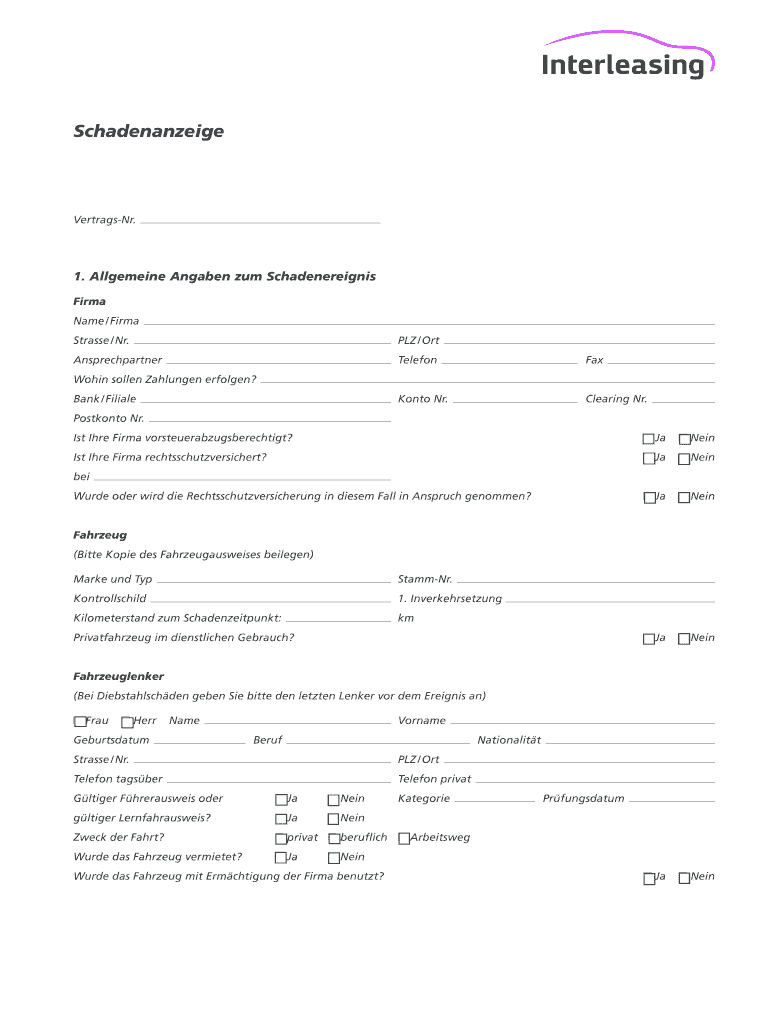 Interleasing

Schadenanzeige

Vertrags-Nr.

1. Allgemeine Angaben zum Schadenereignis

Firma

Name / Firma

Strasse / Nr.

PLZ / Ort

Ansprechpartner

Telefon

Fax

Wohin sollen Zahlungen erfolgen?

Bank / Filiale

Konto Nr.

Clearing Nr.

Postkonto Nr.

Ist Ihre Firma vorsteuerabzugsberechtigt? Ja Nein

Ist Ihre Firma rechtsschutzversichert? Ja Nein

bei

Wurde oder wird die Rechtsschutzversicherung in diesem Fall in Anspruch genommen? Ja Nein

Fahrzeug

(Bitte Kopie des Fahrzeugausweises beilegen)

Marke und Typ

Stamm-Nr.

Kontrollschild

1. Inverkehrsetzung

Kilometerstand zum Schadenzeitpunkt:

km

Privatfahrzeug im dienstlichen Gebrauch? Ja Nein

Fahrzeuglenker

(Bei Diebstahlschäden geben Sie bitte den letzten Lenker vor dem Ereignis an)

Frau Herr Name

Vorname

Geburtsdatum

Beruf

Nationalität

Strasse / Nr.

PLZ / Ort

Telefon tagsüber

Telefon privat

Gültiger Führerausweis oder Ja Nein

Kategorie

Prüfungsdatum

gültiger Lernfahrausweis? Ja Nein

Zweck der Fahrt? privat beruflich Arbeitsweg

Wurde das Fahrzeug vermietet? Ja Nein

Wurde das Fahrzeug mit Ermächtigung der Firma benutzt? Ja Nein